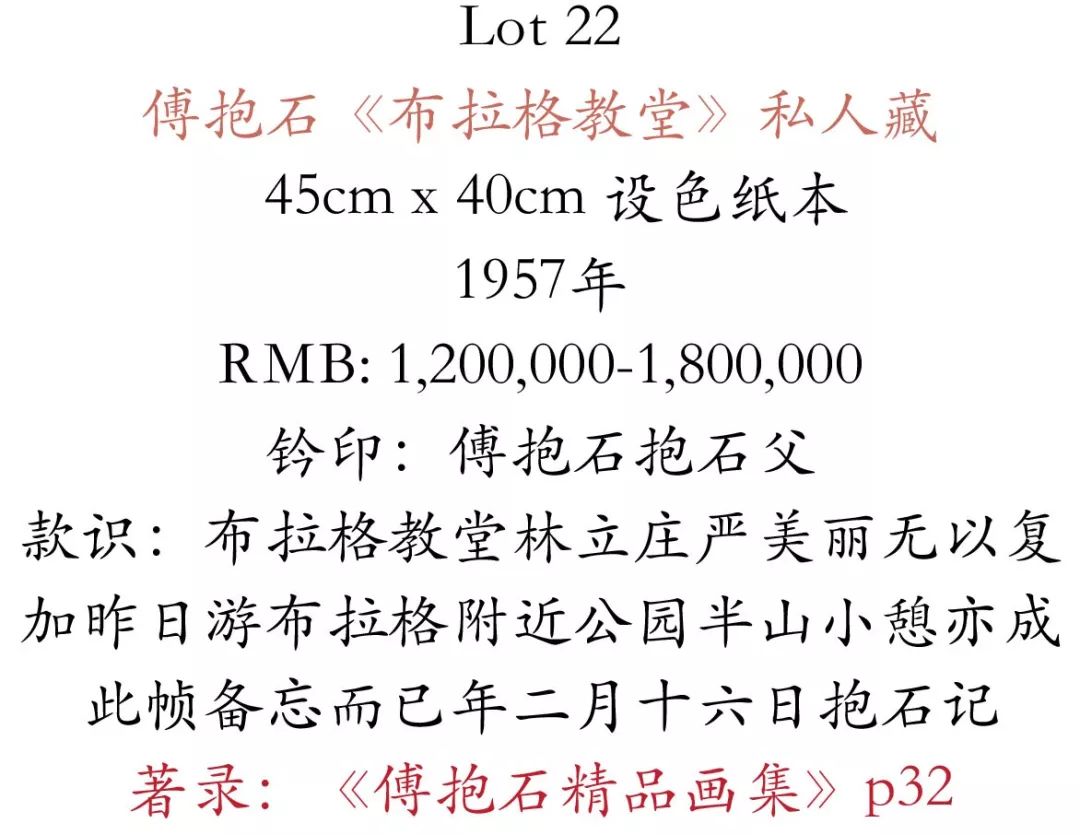 Lot 22

傅抱石《布拉格教堂》私人藏

45cm x 40cm 设色纸本

1957年

RMB: 1,200,000-1,800,000

钤印：傅抱石抱石父

款识：布拉格教堂林立庄严美丽无以复加昨日游布拉格附近公园半山小憩亦成此帧备忘而已年二月十六日抱石记

著录：《傅抱石精品画集》p32